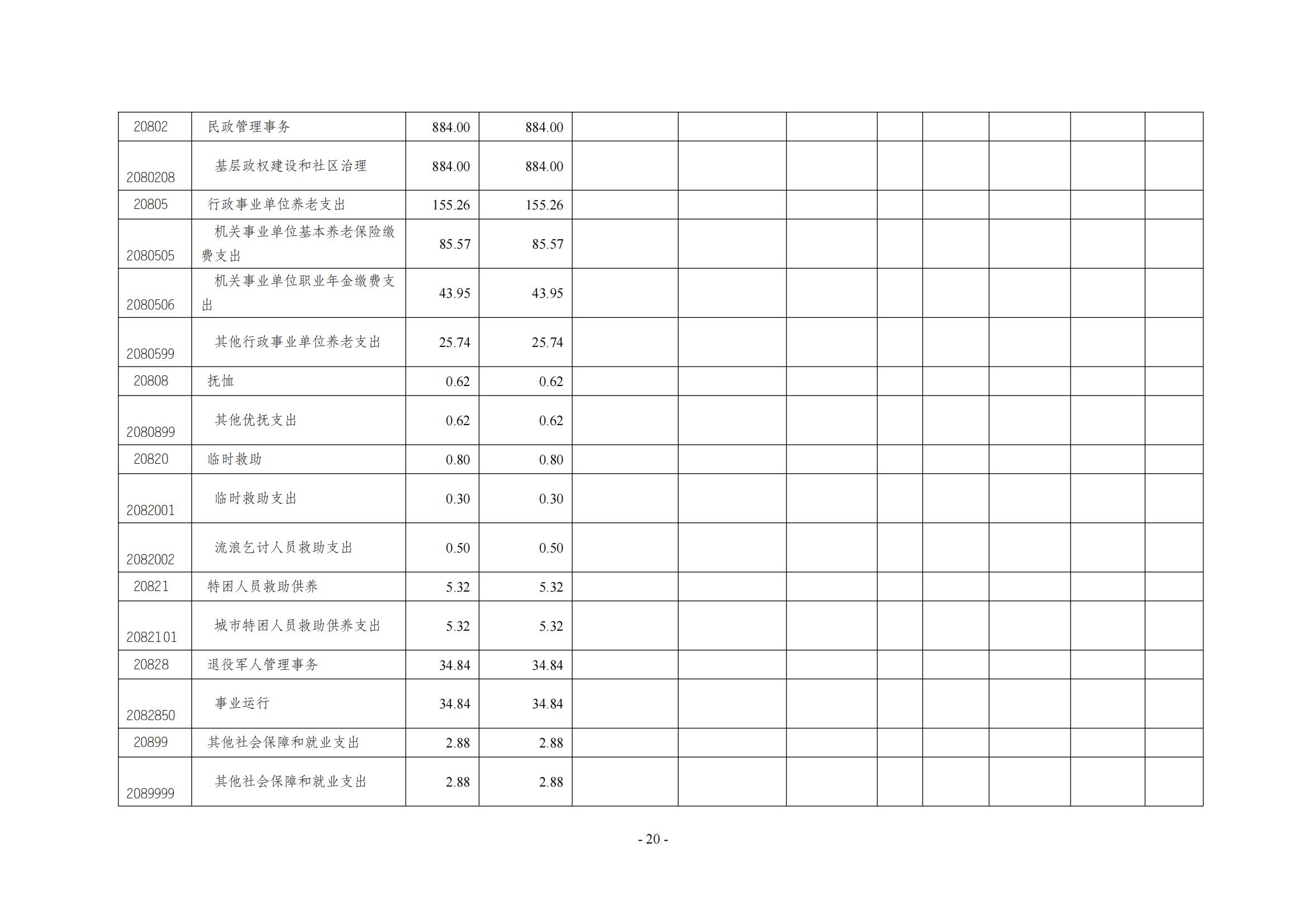 | 20802 | 民政管理事务 | 884.00 | 884.00 |  |  |  |  |  |  |  |  |
|---|---|---|---|---|---|---|---|---|---|---|---|
| 2080208 | 基层政权建设和社区治理 | 884.00 | 884.00 |  |  |  |  |  |  |  |  |
| 20805 | 行政事业单位养老支出 | 155.26 | 155.26 |  |  |  |  |  |  |  |  |
| 2080505 | 机关事业单位基本养老保险缴费支出 | 85.57 | 85.57 |  |  |  |  |  |  |  |  |
| 2080506 | 机关事业单位职业年金缴费支出 | 43.95 | 43.95 |  |  |  |  |  |  |  |  |
| 2080599 | 其他行政事业单位养老支出 | 25.74 | 25.74 |  |  |  |  |  |  |  |  |
| 20808 | 抚恤 | 0.62 | 0.62 |  |  |  |  |  |  |  |  |
| 2080899 | 其他优抚支出 | 0.62 | 0.62 |  |  |  |  |  |  |  |  |
| 20820 | 临时救助 | 0.80 | 0.80 |  |  |  |  |  |  |  |  |
| 2082001 | 临时救助支出 | 0.30 | 0.30 |  |  |  |  |  |  |  |  |
| 2082002 | 流浪乞讨人员救助支出 | 0.50 | 0.50 |  |  |  |  |  |  |  |  |
| 20821 | 特困人员救助供养 | 5.32 | 5.32 |  |  |  |  |  |  |  |  |
| 2082101 | 城市特困人员救助供养支出 | 5.32 | 5.32 |  |  |  |  |  |  |  |  |
| 20828 | 退役军人管理事务 | 34.84 | 34.84 |  |  |  |  |  |  |  |  |
| 2082850 | 事业运行 | 34.84 | 34.84 |  |  |  |  |  |  |  |  |
| 20899 | 其他社会保障和就业支出 | 2.88 | 2.88 |  |  |  |  |  |  |  |  |
| 2089999 | 其他社会保障和就业支出 | 2.88 | 2.88 |  |  |  |  |  |  |  |  |

- 20 -